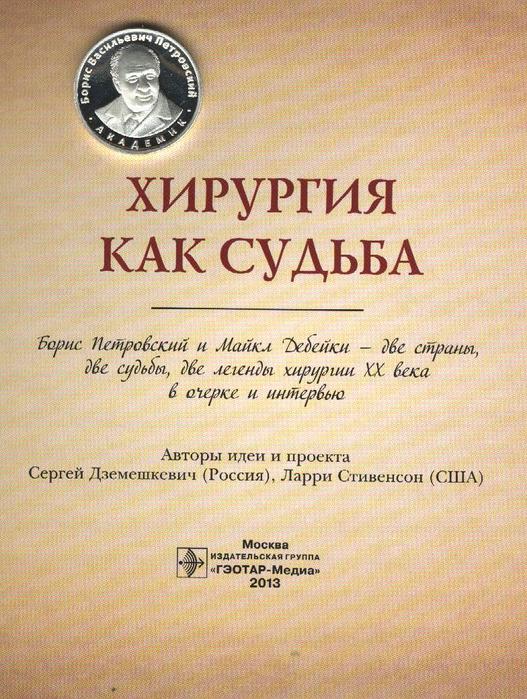 Борис Васильевич Петровский
АКАДЕМИК

ХИРУРГИЯ КАК СУДЬБА

Борис Петровский и Майкл Дебейки – две страны, две судьбы, две легенды хирургии XX века в очерке и интервью

Авторы идеи и проекта
Сергей Дземешкевич (Россия), Ларри Стивенсон (США)

Москва
ИЗДАТЕЛЬСКАЯ ГРУППА
«ГЭОТАР-Медиа»
2013